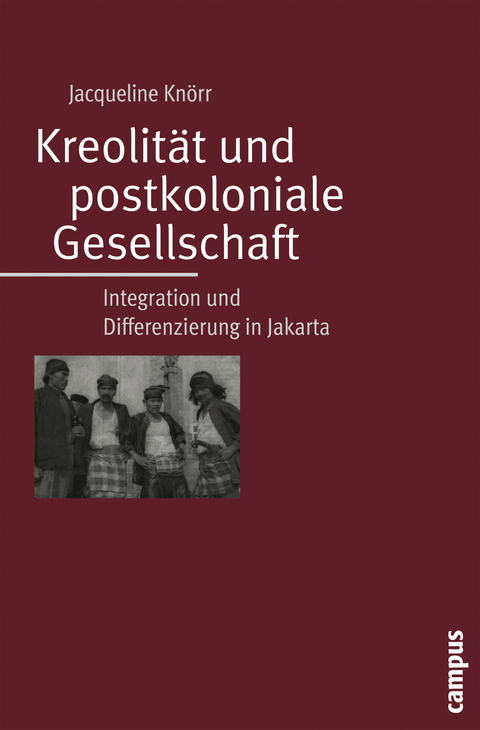 Jacqueline Knörr

Kreolität und postkoloniale Gesellschaft

Integration und Differenzierung in Jakarta

campus